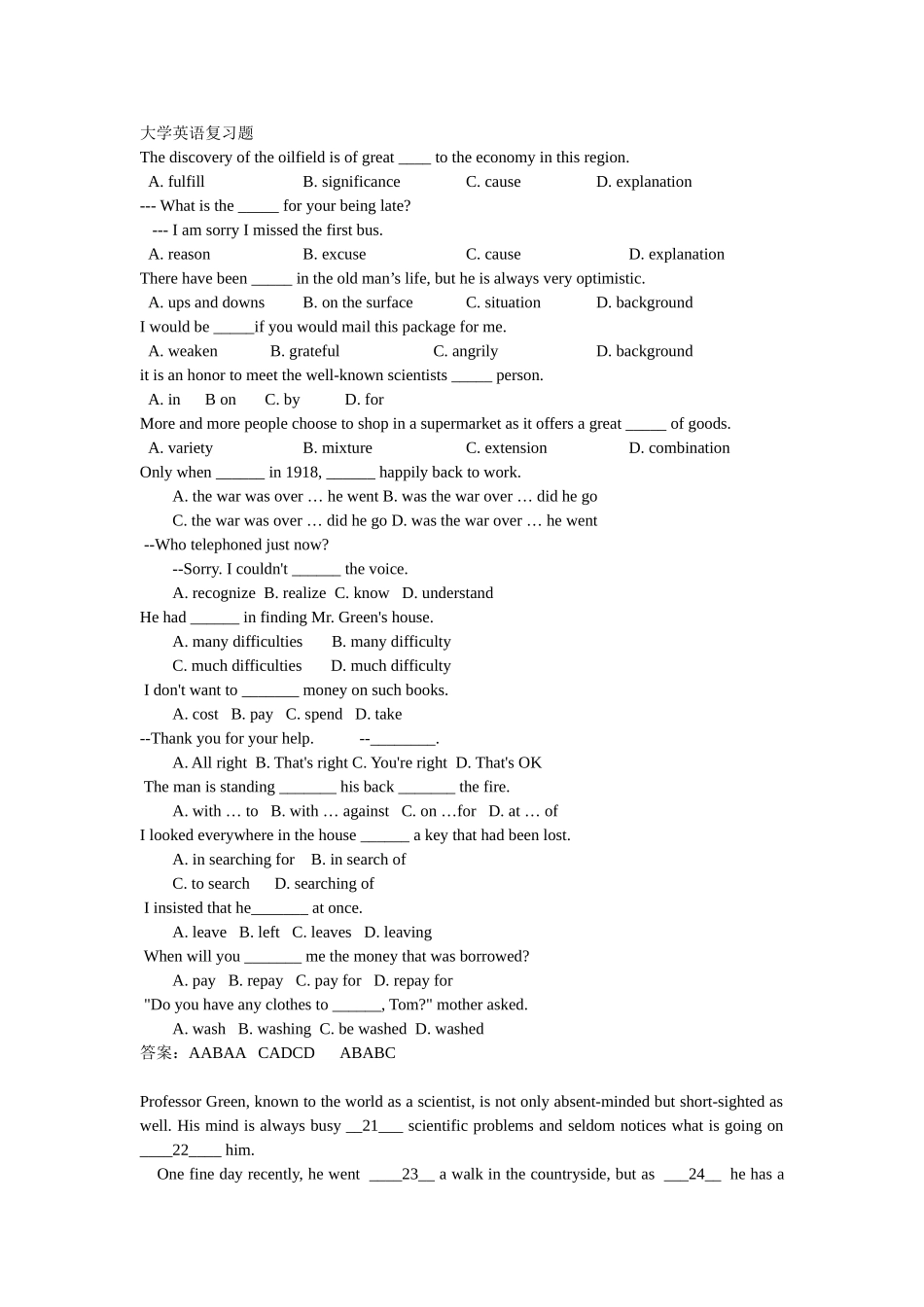 大学英语复习题
The discovery of the oilfield is of great ____ to the economy in this region.
A. fulfill B. significance C. cause D. explanation
--- What is the _____ for your being late?
--- I am sorry I missed the first bus.
A. reason B. excuse C. cause D. explanation
There have been _____ in the old man’s life, but he is always very optimistic.
A. ups and downs B. on the surface C. situation D. background
I would be _____if you would mail this package for me.
A. weaken B. grateful C. angrily D. background
it is an honor to meet the well-known scientists _____ person.
A. in B on C. by D. for
More and more people choose to shop in a supermarket as it offers a great _____ of goods.
A. variety B. mixture C. extension D. combination
Only when ______ in 1918, ______ happily back to work.
A. the war was over … he went B. was the war over … did he go
C. the war was over … did he go D. was the war over … he went
--Who telephoned just now?
--Sorry. I couldn't ______ the voice.
A. recognize B. realize C. know D. understand
He had ______ in finding Mr. Green's house.
A. many difficulties B. many difficulty
C. much difficulties D. much difficulty
I don't want to _______ money on such books.
A. cost B. pay C. spend D. take
--Thank you for your help. --________.
A. All right B. That's right C. You're right D. That's OK
The man is standing _______ his back _______ the fire.
A. with … to B. with … against C. on …for D. at … of
I looked everywhere in the house ______ a key that had been lost.
A. in searching for B. in search of
C. to search D. searching of
I insisted that he_______ at once.
A. leave B. left C. leaves D. leaving
When will you _______ me the money that was borrowed?
A. pay B. repay C. pay for D. repay for
"Do you have any clothes to ______, Tom?" mother asked.
A. wash B. washing C. be washed D. washed
答案：AABAA CADCD ABABC

Professor Green, known to the world as a scientist, is not only absent-minded but short-sighted as well. His mind is always busy __21___ scientific problems and seldom notices what is going on ____22____ him.

One fine day recently, he went ____23__ a walk in the countryside, but as ___24__ he has a